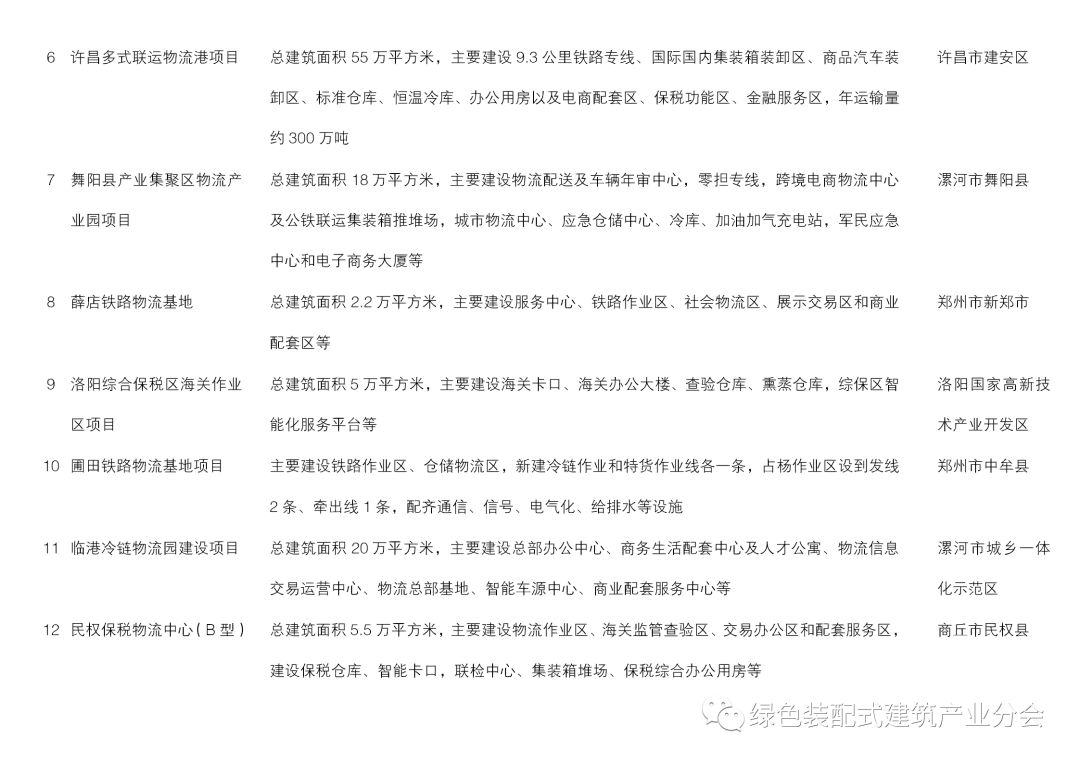 | 6 | 许昌多式联运物流港项目 | 总建筑面积 55 万平方米，主要建设 9.3 公里铁路专线、国际国内集装箱装卸区、商品汽车装卸区、标准仓库、恒温冷库、办公用房以及电商配套区、保税功能区、金融服务区，年运输量约 300 万吨 | 许昌市建安区 |
|---|---|---|---|
| 7 | 舞阳县产业集聚区物流产业园项目 | 总建筑面积 18 万平方米，主要建设物流配送及车辆年审中心，零担专线，跨境电商物流中心及公铁联运集装箱推堆场，城市物流中心、应急仓储中心、冷库、加油加气充电站，军民应急中心和电子商务大厦等 | 漯河市舞阳县 |
| 8 | 薛店铁路物流基地 | 总建筑面积 2.2 万平方米，主要建设服务中心、铁路作业区、社会物流区、展示交易区和商业配套区等 | 郑州市新郑市 |
| 9 | 洛阳综合保税区海关作业区项目 | 总建筑面积 5 万平方米，主要建设海关卡口、海关办公大楼、查验仓库、熏蒸仓库，综保区智能化服务平台等 | 洛阳国家高新技术产业开发区 |
| 10 | 圃田铁路物流基地项目 | 主要建设铁路作业区、仓储物流区，新建冷链作业和特货作业线各一条，占杨作业区设到发线 2 条、牵出线 1 条，配齐通信、信号、电气化、给排水等设施 | 郑州市中牟县 |
| 11 | 临港冷链物流园建设项目 | 总建筑面积 20 万平方米，主要建设总部办公中心、商务生活配套中心及人才公寓、物流信息交易运营中心、物流总部基地、智能车源中心、商业配套服务中心等 | 漯河市城乡一体化示范区 |
| 12 | 民权保税物流中心（B 型） | 总建筑面积 5.5 万平方米，主要建设物流作业区、海关监管查验区、交易办公区和配套服务区，建设保税仓库、智能卡口，联检中心、集装箱堆场、保税综合办公用房等 | 商丘市民权县 |

绿色装配式建筑产业分会